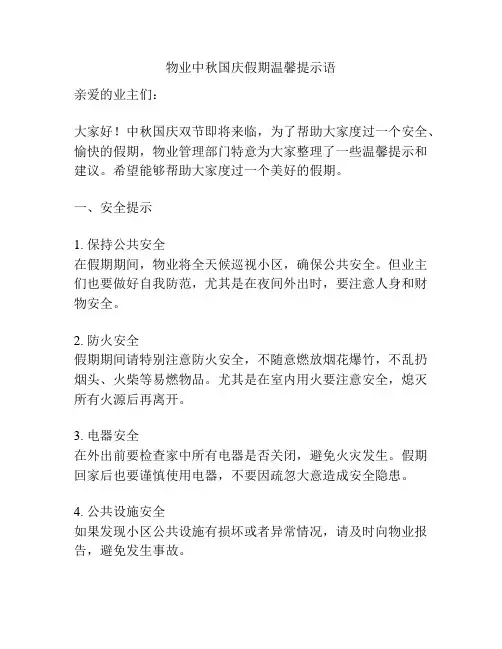 物业中秋国庆假期温馨提示语

亲爱的业主们：

大家好！中秋国庆双节即将来临，为了帮助大家度过一个安全、愉快的假期，物业管理部门特意为大家整理了一些温馨提示和建议。希望能够帮助大家度过一个美好的假期。

一、安全提示

1. 保持公共安全
在假期期间，物业将全天候巡视小区，确保公共安全。但业主们也要做好自我防范，尤其是在夜间外出时，要注意人身和财物安全。

2. 防火安全
假期期间请特别注意防火安全，不随意燃放烟花爆竹，不乱扔烟头、火柴等易燃物品。尤其是在室内用火要注意安全，熄灭所有火源后再离开。

3. 电器安全
在外出前要检查家中所有电器是否关闭，避免火灾发生。假期回家后也要谨慎使用电器，不要因疏忽大意造成安全隐患。

4. 公共设施安全
如果发现小区公共设施有损坏或者异常情况，请及时向物业报告，避免发生事故。